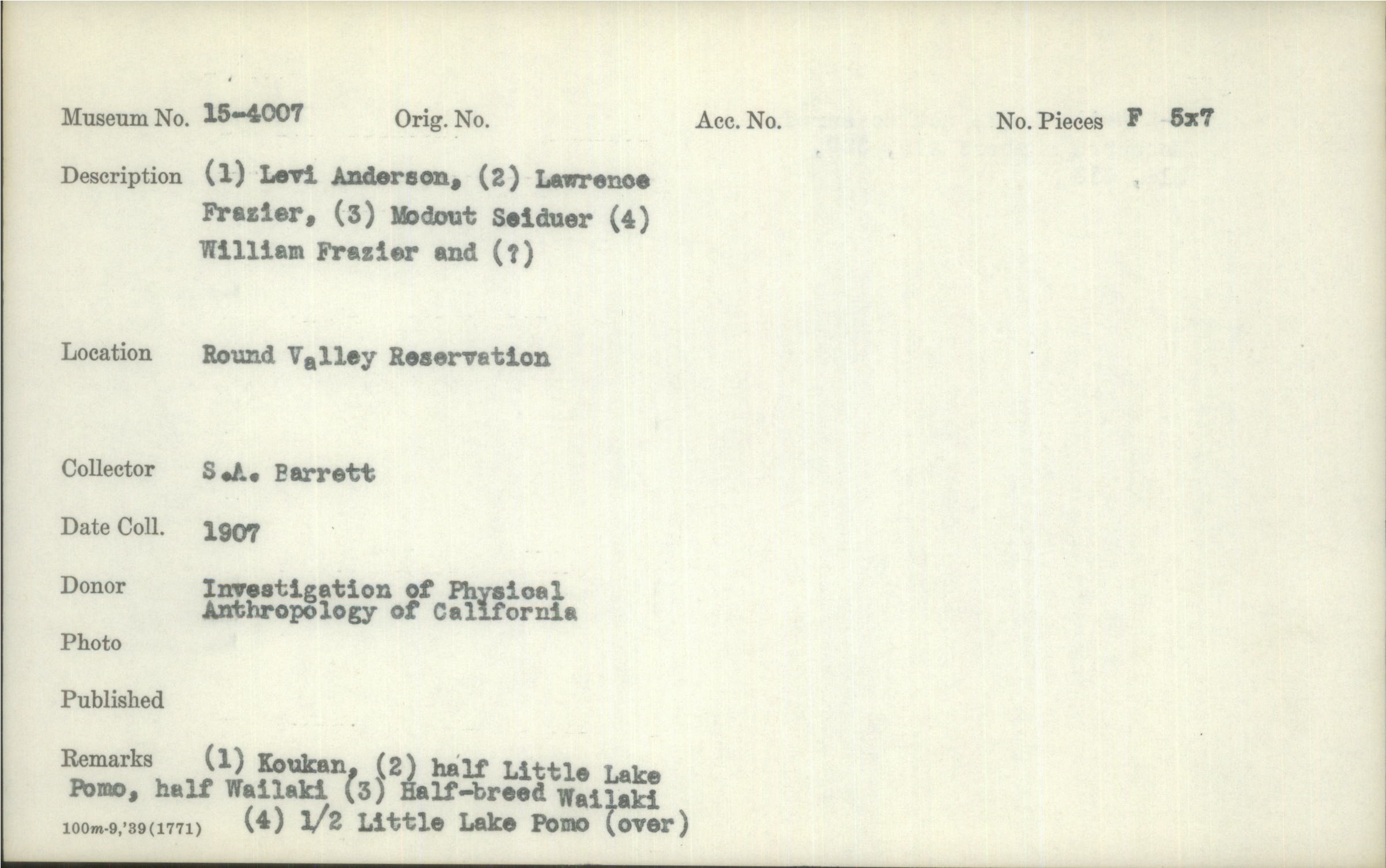 Museum No. 15-4007 Orig. No. Acc. No. No. Pieces F 5x7

Description (1) Levi Anderson, (2) Lawrence Frazier, (3) Modout Seiduer (4) William Frazier and (?)

Location Round Valley Reservation

Collector S.A. Barrett

Date Coll. 1907

Donor Investigation of Physical Anthropology of California

Photo

Published

Remarks (1) Koukan, (2) half Little Lake Pomo, half Wailaki (3) Half-breed Wailaki (4) 1/2 Little Lake Pomo (over)

100m-9,'39(1771)